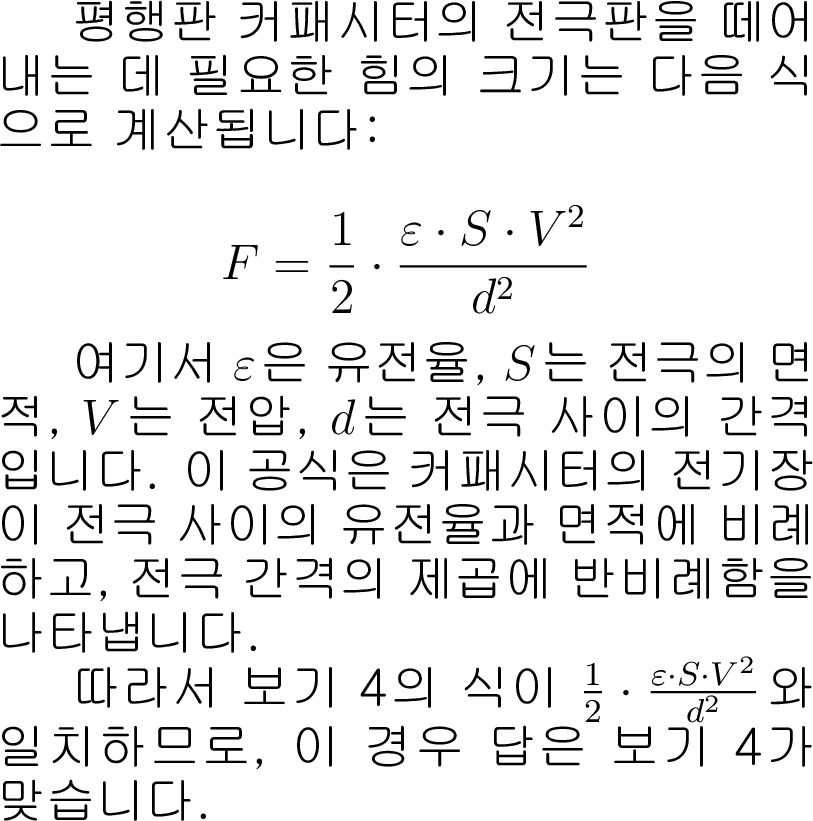 평행판 커패시터의 전극판을 떼어내는 데 필요한 힘의 크기는 다음 식으로 계산됩니다:

$F = \frac{1}{2} \cdot \frac{\varepsilon \cdot S \cdot V^2}{d^2}$

여기서 $\varepsilon$은 유전율, $S$는 전극의 면적, $V$는 전압, $d$는 전극 사이의 간격입니다. 이 공식은 커패시터의 전기장이 전극 사이의 유전율과 면적에 비례하고, 전극 간격의 제곱에 반비례함을 나타냅니다.

따라서 보기 4의 식이 $\frac{1}{2} \cdot \frac{\varepsilon \cdot S \cdot V^2}{d^2}$와 일치하므로, 이 경우 답은 보기 4가 맞습니다.